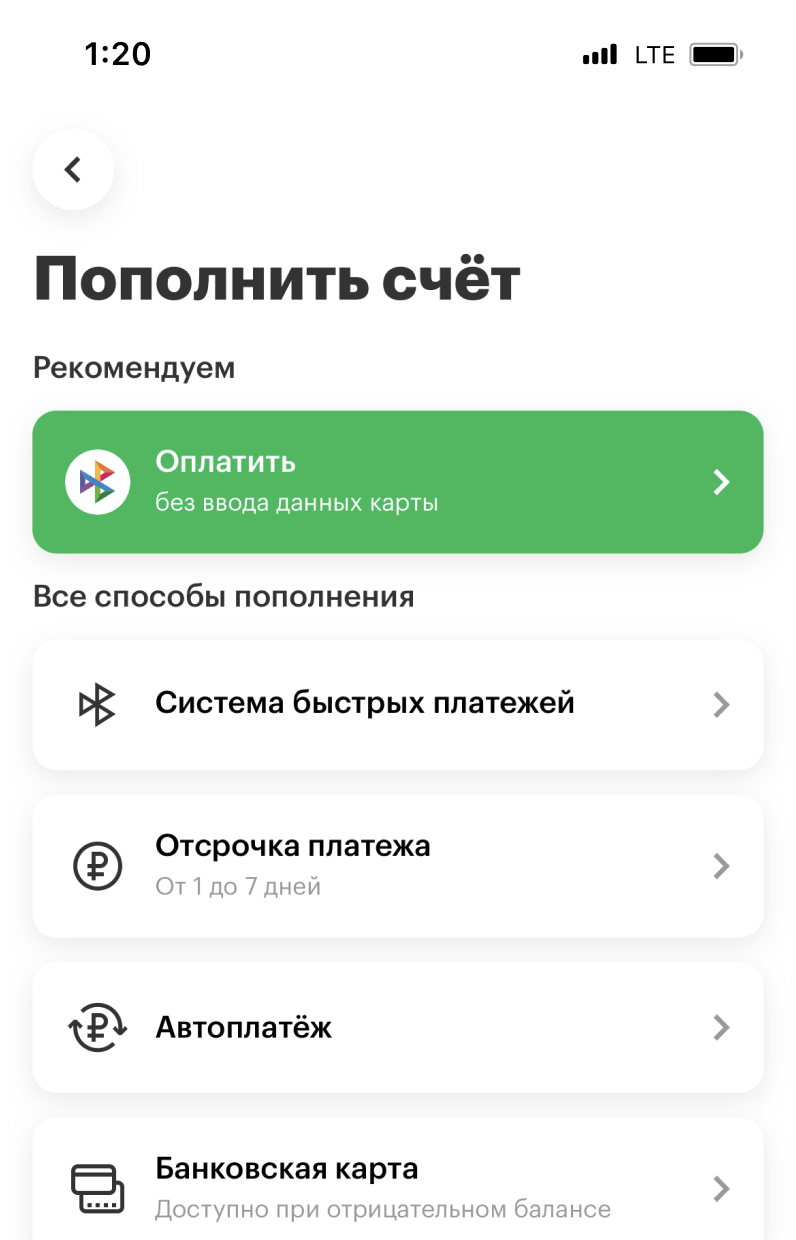 1:20 LTE

Пополнить счёт

Рекомендуем

Оплатить
без ввода данных карты

Все способы пополнения

Система быстрых платежей

Отсрочка платежа
От 1 до 7 дней

Автоплатёж

Банковская карта
Доступно при отрицательном балансе